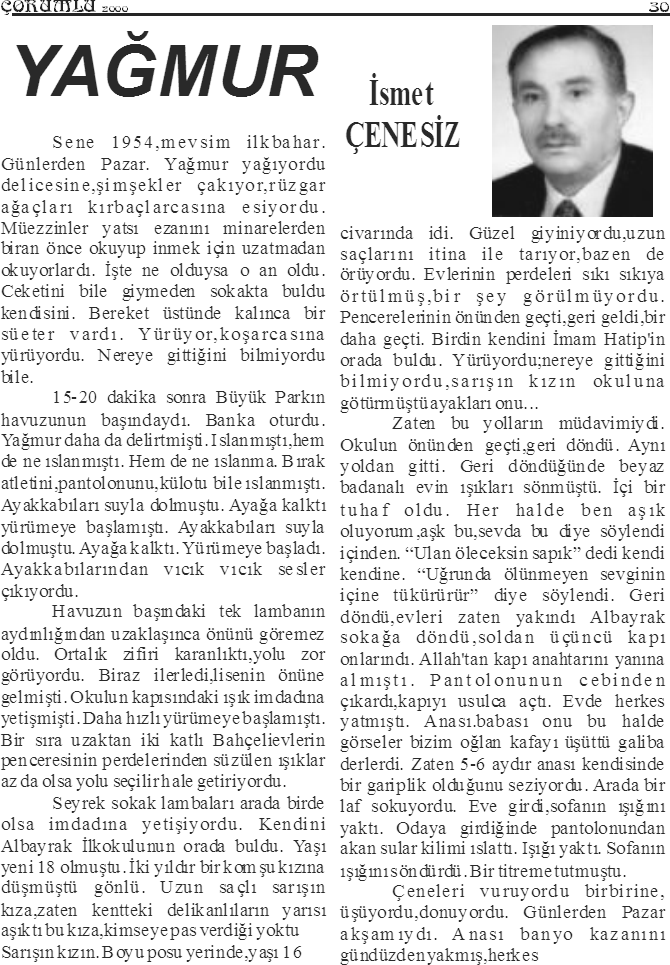 ÇORUMLU 2000 30

YAĞMUR

İsmet ÇENESİZ

Sene 1954,mevsim ilkbahar. Günlerden Pazar. Yağmur yağıyordu delicesine,şimşekler çakıyor,rüzgar ağaçları kırbaçlarcasına esiyordu. Müezzinler yatsı ezanını minarelerden biran önce okuyup inmek için uzatmadan okuyorlardı. İşte ne olduysa o an oldu. Ceketini bile giymeden sokakta buldu kendisini. Bereket üstünde kalınca bir süeter vardı. Yürüyor,koşarcasına yürüyordu. Nereye gittiğini bilmiyordu bile.

15-20 dakika sonra Büyük Parkın havuzunun başındaydı. Banka oturdu. Yağmur daha da delirtmişti. Islanmıştı,hem de ne ıslanmıştı. Hem de ne ıslanma. Bırak atletini,pantolonunu,külotu bile ıslanmıştı. Ayakkabıları suyla dolmuştu. Ayağa kalktı yürümeye başlamıştı. Ayakkabıları suyla dolmuştu. Ayağa kalktı. Yürümeye başladı. Ayakkabılarından vıcık vıcık sesler çıkıyordu.

Havuzun başındaki tek lambanın aydınlığından uzaklaşınca önünü göremez oldu. Ortalık zifiri karanlıktı,yolu zor görüyordu. Biraz ilerledi,lisenin önüne gelmişti. Okulun kapısındaki ışık imdadına yetişmişti. Daha hızlı yürümeye başlamıştı. Bir sıra uzaktan iki katlı Bahçelievlerin penceresinin perdelerinden süzülen ışıklar az da olsa yolu seçilir hale getiriyordu.

Seyrek sokak lambaları arada birde olsa imdadına yetişiyordu. Kendini Albayrak İlkokulunun orada buldu. Yaşı yeni 18 olmuştu. İki yıldır bir komşu kızına düşmüştü gönlü. Uzun saçlı sarışın kıza,zaten kentteki delikanlıların yarısı aşıktı bu kıza,kimseye pas verdiği yoktu Sarışın kızın. Boyu posu yerinde,yaşı 16 civarında idi. Güzel giyiniyordu,uzun saçlarını itina ile tarıyor,bazen de örüyordu. Evlerinin perdeleri sıkı sıkıya örtülmüş,bir şey görülmüyordu. Pencerelerinin önünden geçti,geri geldi,bir daha geçti. Birdin kendini İmam Hatip'in orada buldu. Yürüyordu;nereye gittiğini bilmiyordu,sarışın kızın okuluna götürmüştü ayakları onu...

Zaten bu yolların müdavimiydi. Okulun önünden geçti,geri döndü. Aynı yoldan gitti. Geri döndüğünde beyaz badanalı evin ışıkları sönmüştü. İçi bir tuhaf oldu. Her halde ben aşık oluyorum,aşk bu,sevda bu diye söylendi içinden. "Ulan öleceksin sapık" dedi kendi kendine. "Uğrunda ölünmeyen sevginin içine tükürürür" diye söylendi. Geri döndü,evleri zaten yakındı Albayrak sokağa döndü,soldan üçüncü kapı onlarındı. Allah'tan kapı anahtarını yanına almıştı. Pantolonunun cebinden çıkardı,kapıyı usulca açtı. Evde herkes yatmıştı. Anası,babası onu bu halde görseler bizim oğlan kafayı üşüttü galiba derlerdi. Zaten 5-6 aydır anası kendisinde bir gariplik olduğunu seziyordu. Arada bir laf sokuyordu. Eve girdi,sofanın ışığını yaktı. Odaya girdiğinde pantolonundan akan sular kilimi ıslattı. Işığı yaktı. Sofanın ışığını söndürdü. Bir titreme tutmuştu.

Çeneleri vuruyordu birbirine, üşüyordu,donuyordu. Günlerden Pazar akşamıydı. Anası banyo kazanını gündüzden yakmış,herkes